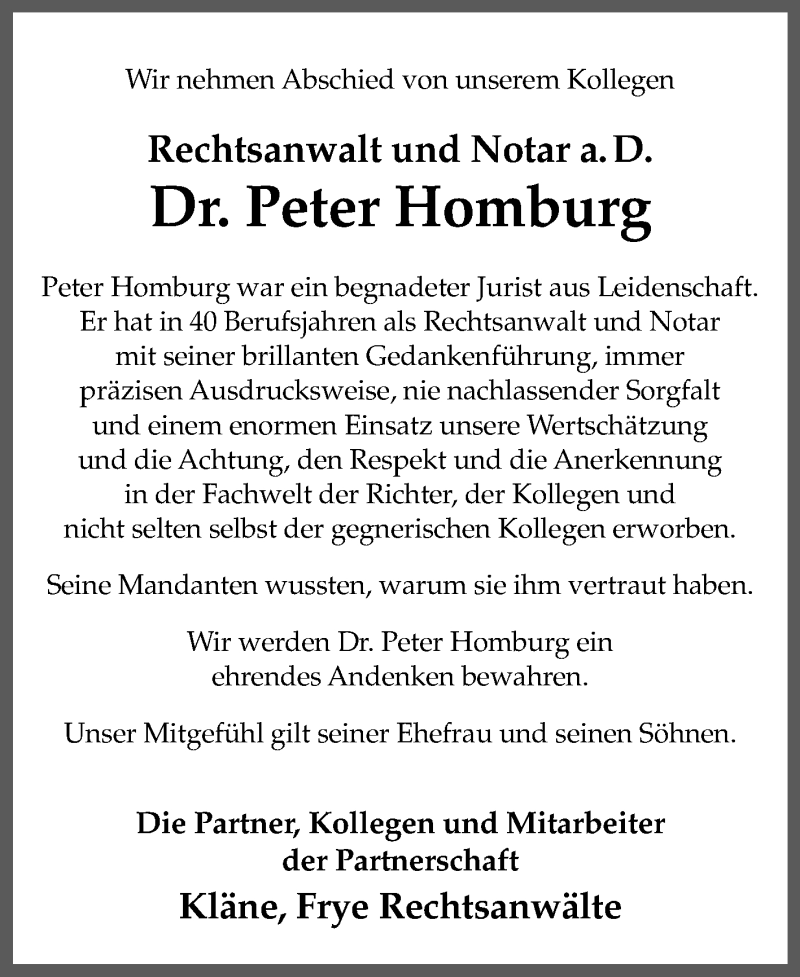 Wir nehmen Abschied von unserem Kollegen

Rechtsanwalt und Notar a. D.
Dr. Peter Homburg

Peter Homburg war ein begnadeter Jurist aus Leidenschaft. Er hat in 40 Berufsjahren als Rechtsanwalt und Notar mit seiner brillanten Gedankenführung, immer präzisen Ausdrucksweise, nie nachlassender Sorgfalt und einem enormen Einsatz unsere Wertschätzung und die Achtung, den Respekt und die Anerkennung in der Fachwelt der Richter, der Kollegen und nicht selten selbst der gegnerischen Kollegen erworben.

Seine Mandanten wussten, warum sie ihm vertraut haben.

Wir werden Dr. Peter Homburg ein ehrendes Andenken bewahren.

Unser Mitgefühl gilt seiner Ehefrau und seinen Söhnen.

Die Partner, Kollegen und Mitarbeiter der Partnerschaft
Kläne, Frye Rechtsanwälte